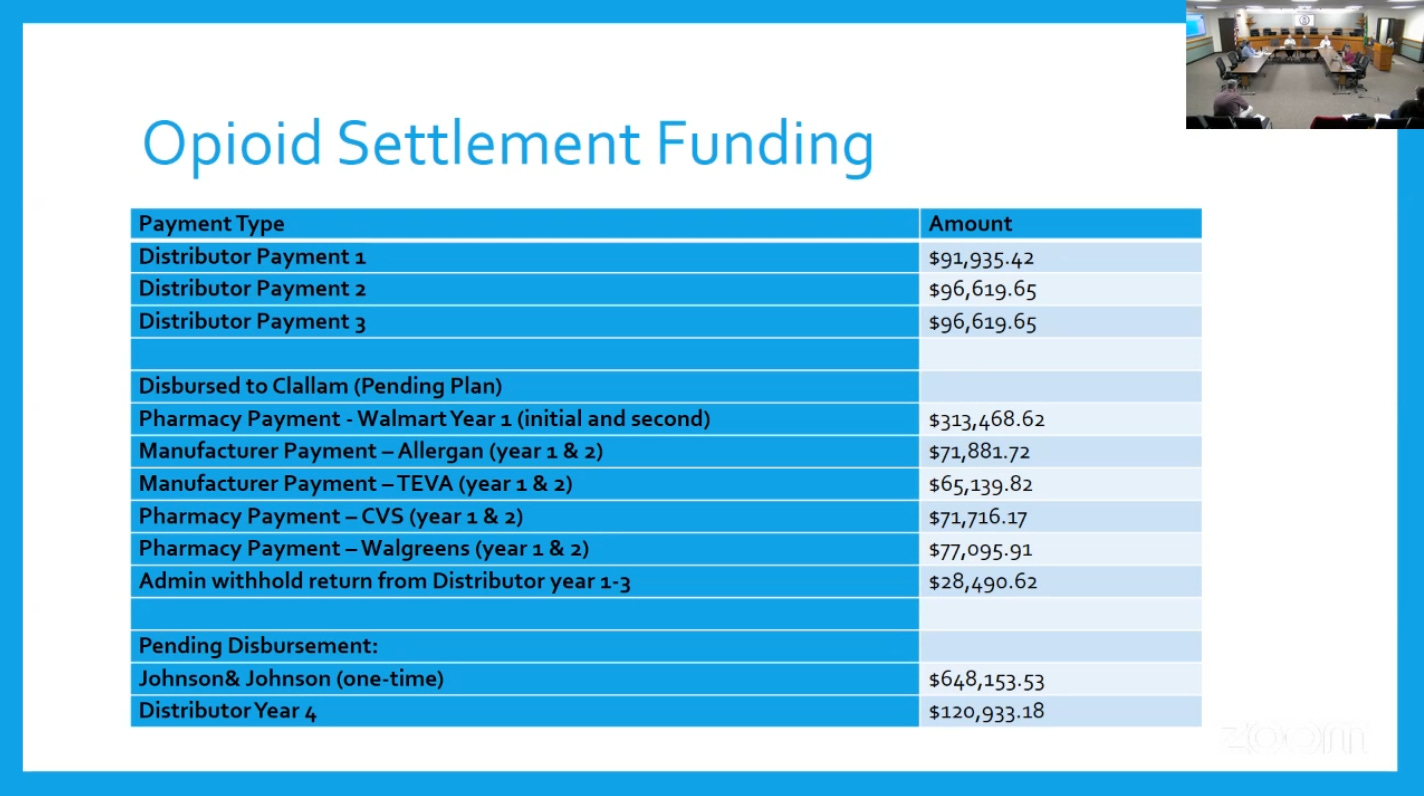 Opioid Settlement Funding

| Payment Type | Amount |
|---|---|
| Distributor Payment 1 | \$91,935.42 |
| Distributor Payment 2 | \$96,619.65 |
| Distributor Payment 3 | \$96,619.65 |
| | |
| Disbursed to Clallam (Pending Plan) | |
| Pharmacy Payment - Walmart Year 1 (initial and second) | \$313,468.62 |
| Manufacturer Payment – Allergan (year 1 & 2) | \$71,881.72 |
| Manufacturer Payment – TEVA (year 1 & 2) | \$65,139.82 |
| Pharmacy Payment – CVS (year 1 & 2) | \$71,716.17 |
| Pharmacy Payment – Walgreens (year 1 & 2) | \$77,095.91 |
| Admin withhold return from Distributor year 1-3 | \$28,490.62 |
| | |
| Pending Disbursement: | |
| Johnson& Johnson (one-time) | \$648,153.53 |
| Distributor Year 4 | \$120,933.18 |

zoom